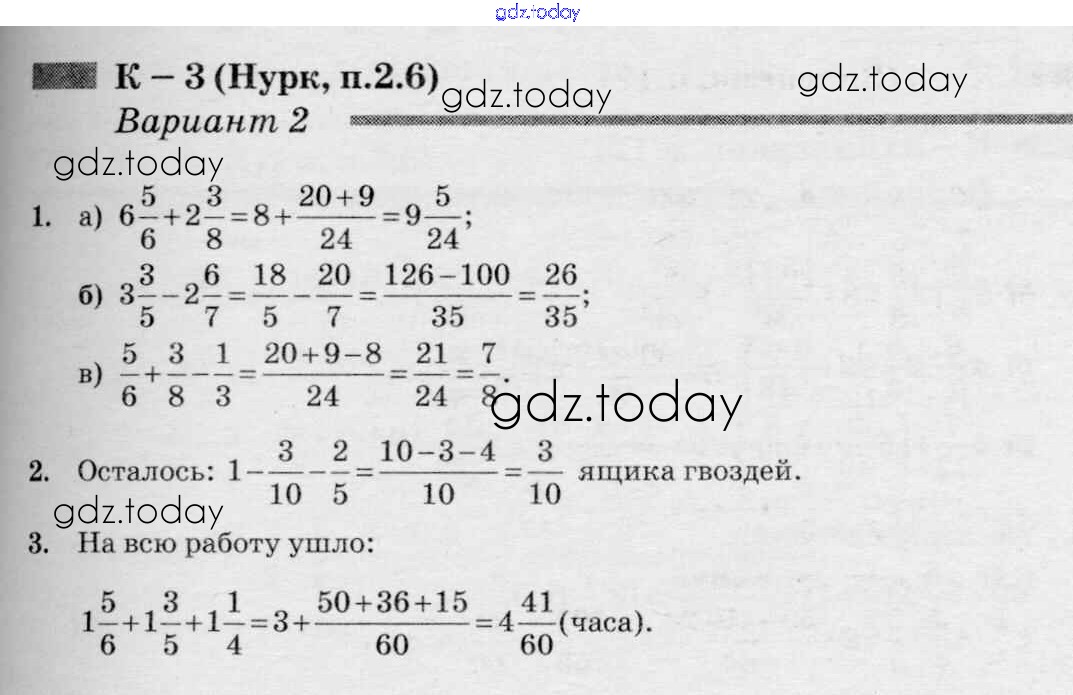 gdz.today

К – 3 (Нурк, п.2.6) gdz.today gdz.today

Вариант 2

gdz.today

1. а) $6\frac{5}{6}+2\frac{3}{8}=8+\frac{20+9}{24}=9\frac{5}{24}$;

б) $3\frac{3}{5}-2\frac{6}{7}=\frac{18}{5}-\frac{20}{7}=\frac{126-100}{35}=\frac{26}{35}$;

в) $\frac{5}{6}+\frac{3}{8}-\frac{1}{3}=\frac{20+9-8}{24}=\frac{21}{24}=\frac{7}{8}$.

gdz.today

2. Осталось: $1-\frac{3}{10}-\frac{2}{5}=\frac{10-3-4}{10}=\frac{3}{10}$ ящика гвоздей.

gdz.today

3. На всю работу ушло:

$1\frac{5}{6}+1\frac{3}{5}+1\frac{1}{4}=3+\frac{50+36+15}{60}=4\frac{41}{60}$(часа).